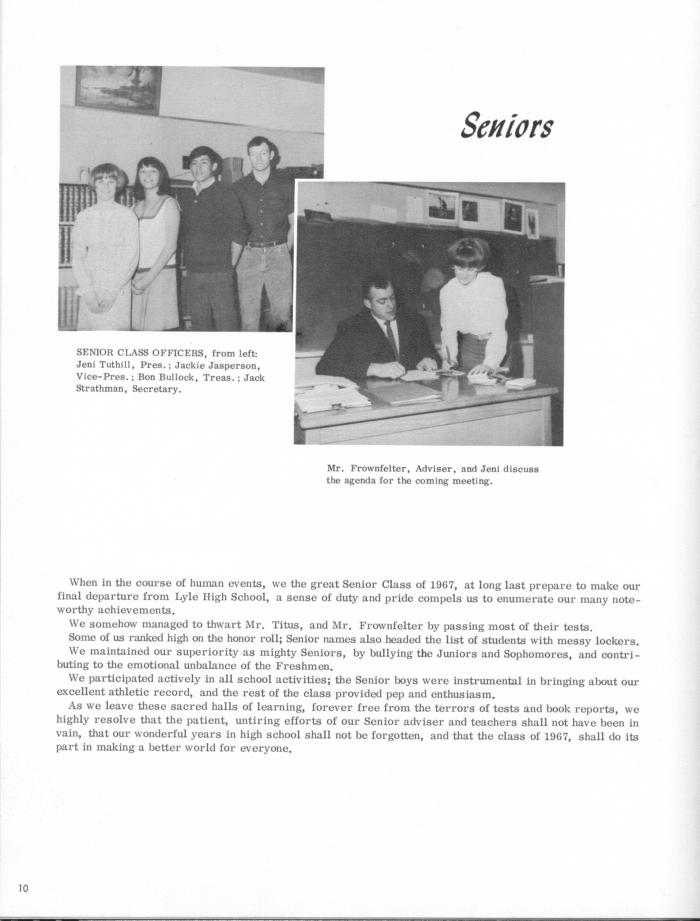 Seniors

SENIOR CLASS OFFICERS, from left: Jeni Tuthill, Pres.; Jackie Jasperson, Vice-Pres.; Bon Bullock, Treas.; Jack Strathman, Secretary.

Mr. Frownfelter, Adviser, and Jeni discuss the agenda for the coming meeting.

When in the course of human events, we the great Senior Class of 1967, at long last prepare to make our final departure from Lyle High School, a sense of duty and pride compels us to enumerate our many noteworthy achievements.

We somehow managed to thwart Mr. Titus, and Mr. Frownfelter by passing most of their tests.

Some of us ranked high on the honor roll; Senior names also headed the list of students with messy lockers.

We maintained our superiority as mighty Seniors, by bullying the Juniors and Sophomores, and contributing to the emotional unbalance of the Freshmen.

We participated actively in all school activities; the Senior boys were instrumental in bringing about our excellent athletic record, and the rest of the class provided pep and enthusiasm.

As we leave these sacred halls of learning, forever free from the terrors of tests and book reports, we highly resolve that the patient, untiring efforts of our Senior adviser and teachers shall not have been in vain, that our wonderful years in high school shall not be forgotten, and that the class of 1967, shall do its part in making a better world for everyone.

10